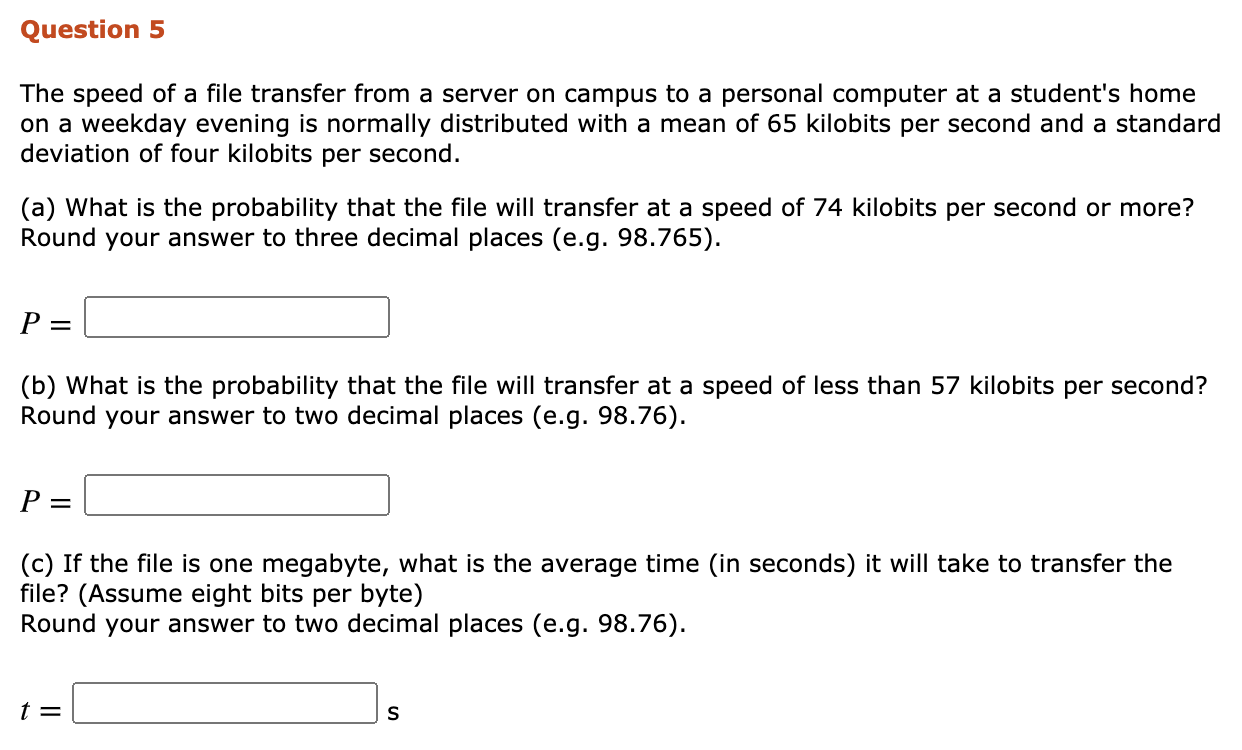 Question 5

The speed of a file transfer from a server on campus to a personal computer at a student's home on a weekday evening is normally distributed with a mean of 65 kilobits per second and a standard deviation of four kilobits per second.

(a) What is the probability that the file will transfer at a speed of 74 kilobits per second or more? Round your answer to three decimal places (e.g. 98.765).

$P =$

(b) What is the probability that the file will transfer at a speed of less than 57 kilobits per second? Round your answer to two decimal places (e.g. 98.76).

$P =$

(c) If the file is one megabyte, what is the average time (in seconds) it will take to transfer the file? (Assume eight bits per byte)
Round your answer to two decimal places (e.g. 98.76).

$t =$ s